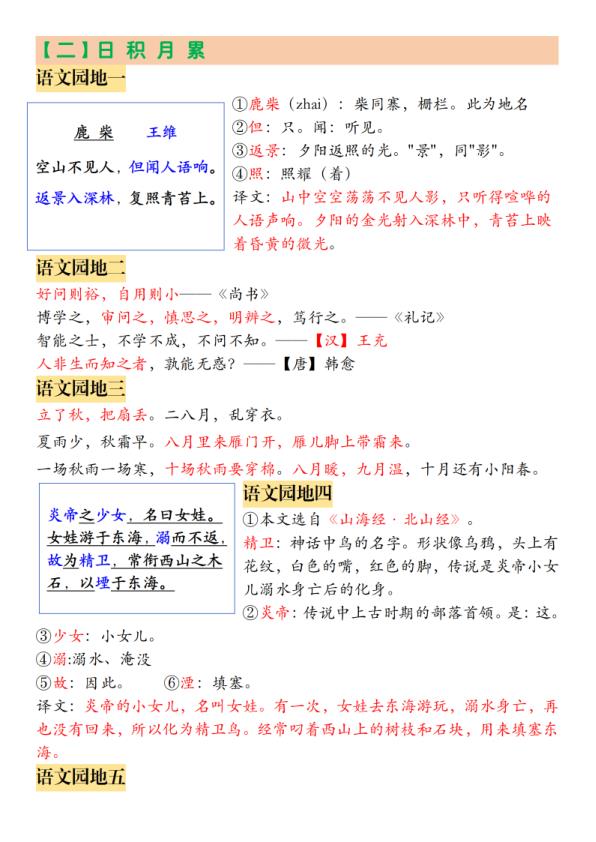 【二】日 积 月 累

语文园地一

鹿柴　王维

空山不见人，但闻人语响。
返景入深林，复照青苔上。

①鹿柴（zhai）：柴同寨，栅栏。此为地名
②但：只。闻：听见。
③返景：夕阳返照的光。"景"，同"影"。
④照：照耀（着）
译文：山中空空荡荡不见人影，只听得喧哗的人语声响。夕阳的金光射入深林中，青苔上映着昏黄的微光。

语文园地二

好问则裕，自用则小——《尚书》
博学之，审问之，慎思之，明辨之，笃行之。——《礼记》
智能之士，不学不成，不问不知。——【汉】王充
人非生而知之者，孰能无惑？——【唐】韩愈

语文园地三

立了秋，把扇丢。二八月，乱穿衣。
夏雨少，秋霜早。八月里来雁门开，雁儿脚上带霜来。
一场秋雨一场寒，十场秋雨要穿棉。八月暖，九月温，十月还有小阳春。

炎帝之少女，名曰女娃。女娃游于东海，溺而不返，故为精卫，常衔西山之木石，以堙于东海。

语文园地四

①本文选自《山海经·北山经》。
精卫：神话中鸟的名字。形状像乌鸦，头上有花纹，白色的嘴，红色的脚，传说是炎帝小女儿溺水身亡后的化身。
②炎帝：传说中上古时期的部落首领。是：这。
③少女：小女儿。
④溺:溺水、淹没
⑤故：因此。　⑥湮：填塞。
译文：炎帝的小女儿，名叫女娃。有一次，女娃去东海游玩，溺水身亡，再也没有回来，所以化为精卫鸟。经常叼着西山上的树枝和石块，用来填塞东海。

语文园地五